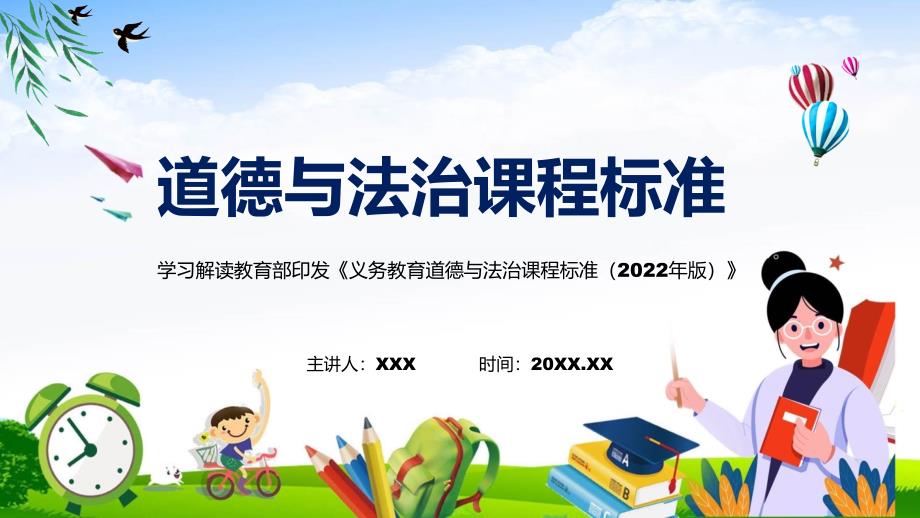 道德与法治课程标准

学习解读教育部印发《义务教育道德与法治课程标准（2022年版）》

主讲人：XXX　　时间：20XX.XX